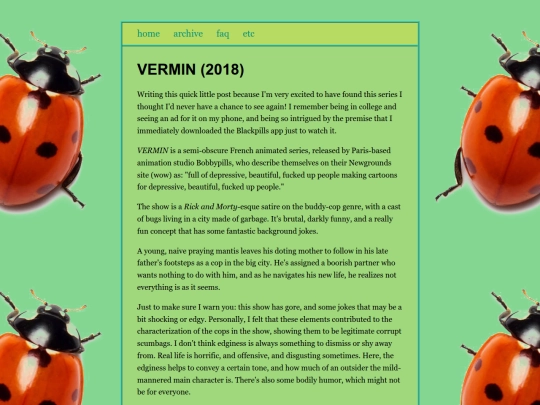 home archive faq etc

VERMIN (2018)

Writing this quick little post because I'm very excited to have found this series I thought I'd never have a chance to see again! I remember being in college and seeing an ad for it on my phone, and being so intrigued by the premise that I immediately downloaded the Blackpills app just to watch it.

VERMIN is a semi-obscure French animated series, released by Paris-based animation studio Bobbypills, who describe themselves on their Newgrounds site (wow) as: "full of depressive, beautiful, fucked up people making cartoons for depressive, beautiful, fucked up people."

The show is a Rick and Morty-esque satire on the buddy-cop genre, with a cast of bugs living in a city made of garbage. It's brutal, darkly funny, and a really fun concept that has some fantastic background jokes.

A young, naive praying mantis leaves his doting mother to follow in his late father's footsteps as a cop in the big city. He's assigned a boorish partner who wants nothing to do with him, and as he navigates his new life, he realizes not everything is as it seems.

Just to make sure I warn you: this show has gore, and some jokes that may be a bit shocking or edgy. Personally, I felt that these elements contributed to the characterization of the cops in the show, showing them to be legitimate corrupt scumbags. I don't think edginess is always something to dismiss or shy away from. Real life is horrific, and offensive, and disgusting sometimes. Here, the edginess helps to convey a certain tone, and how much of an outsider the mild-mannered main character is. There's also some bodily humor, which might not be for everyone.